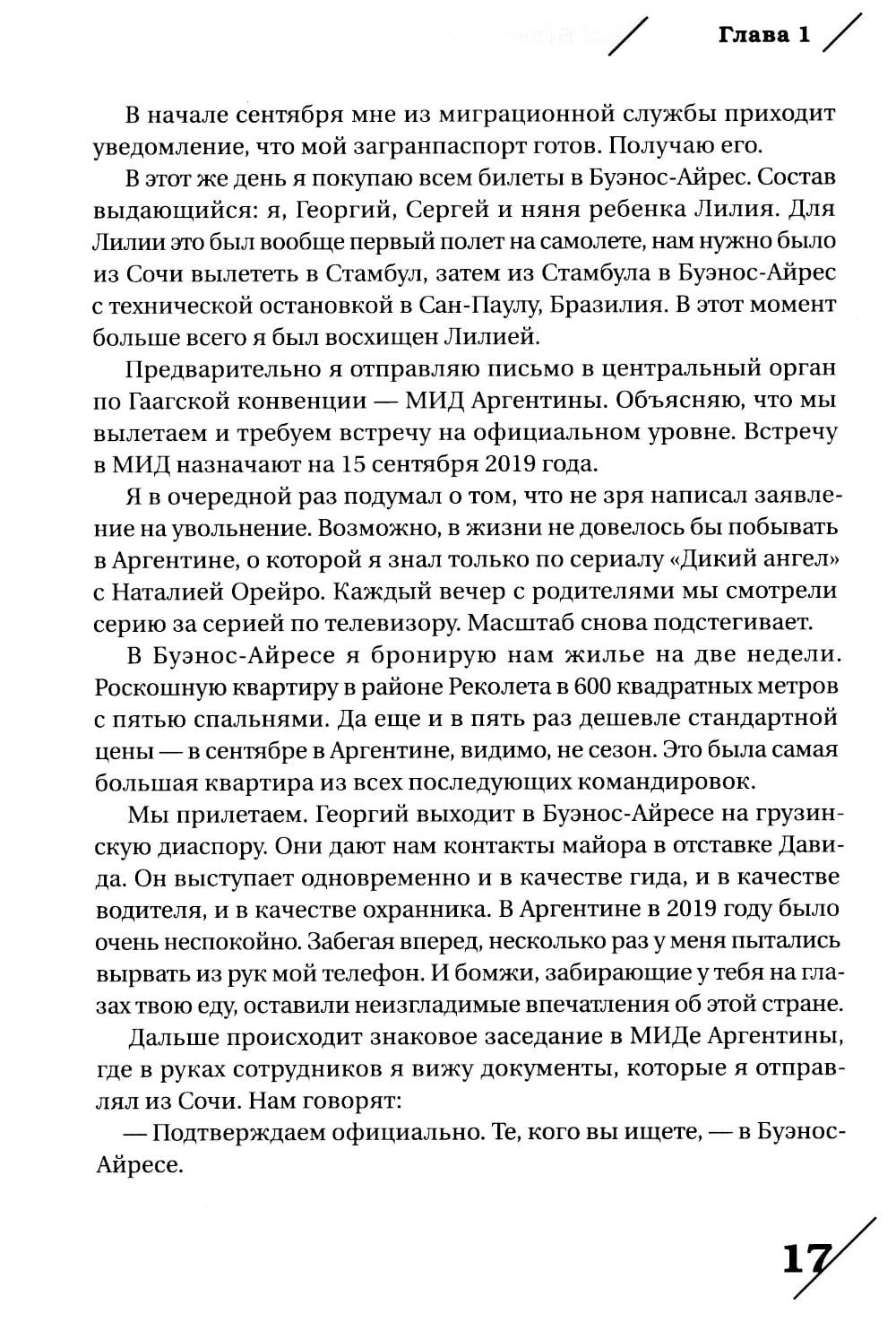 Глава 1

В начале сентября мне из миграционной службы приходит уведомление, что мой загранпаспорт готов. Получаю его.

В этот же день я покупаю всем билеты в Буэнос-Айрес. Состав выдающийся: я, Георгий, Сергей и няня ребенка Лилия. Для Лилии это был вообще первый полет на самолете, нам нужно было из Сочи вылететь в Стамбул, затем из Стамбула в Буэнос-Айрес с технической остановкой в Сан-Паулу, Бразилия. В этот момент больше всего я был восхищен Лилией.

Предварительно я отправляю письмо в центральный орган по Гаагской конвенции — МИД Аргентины. Объясняю, что мы вылетаем и требуем встречу на официальном уровне. Встречу в МИД назначают на 15 сентября 2019 года.

Я в очередной раз подумал о том, что не зря написал заявление на увольнение. Возможно, в жизни не довелось бы побывать в Аргентине, о которой я знал только по сериалу «Дикий ангел» с Наталией Орейро. Каждый вечер с родителями мы смотрели серию за серией по телевизору. Масштаб снова подстегивает.

В Буэнос-Айресе я бронирую нам жилье на две недели. Роскошную квартиру в районе Реколета в 600 квадратных метров с пятью спальнями. Да еще и в пять раз дешевле стандартной цены — в сентябре в Аргентине, видимо, не сезон. Это была самая большая квартира из всех последующих командировок.

Мы прилетаем. Георгий выходит в Буэнос-Айресе на грузинскую диаспору. Они дают нам контакты майора в отставке Давида. Он выступает одновременно и в качестве гида, и в качестве водителя, и в качестве охранника. В Аргентине в 2019 году было очень неспокойно. Забегая вперед, несколько раз у меня пытались вырвать из рук мой телефон. И бомжи, забирающие у тебя на глазах твою еду, оставили неизгладимые впечатления об этой стране.

Дальше происходит знаковое заседание в МИДе Аргентины, где в руках сотрудников я вижу документы, которые я отправлял из Сочи. Нам говорят:

— Подтверждаем официально. Те, кого вы ищете, — в Буэнос-Айресе.

17